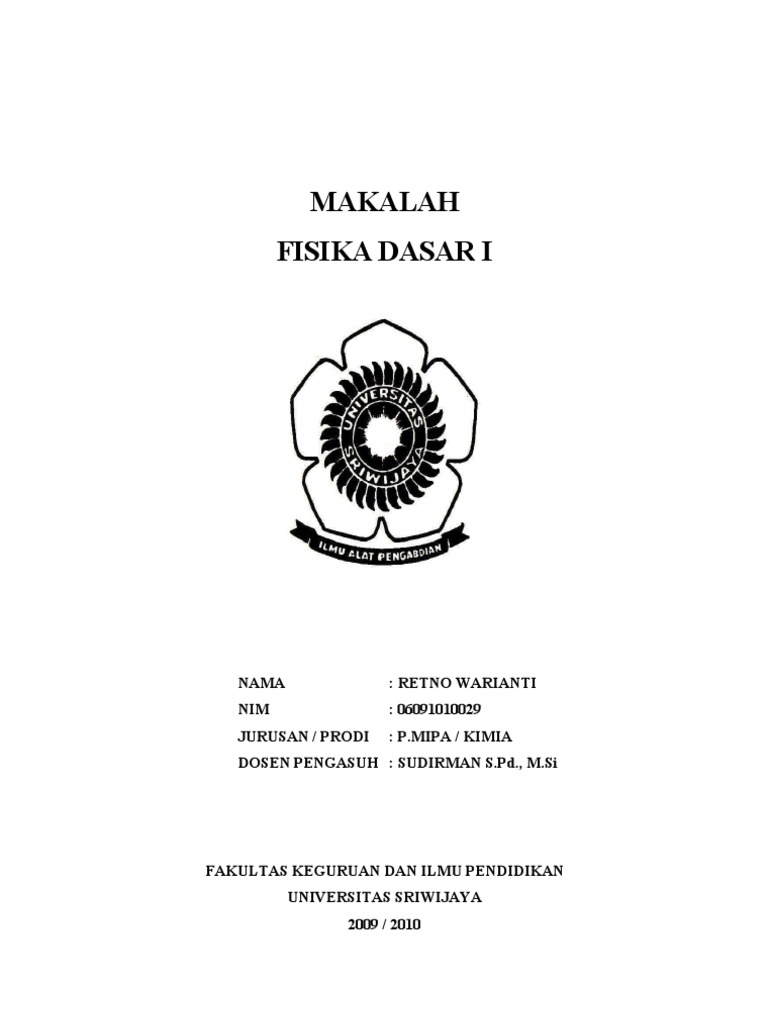 MAKALAH
FISIKA DASAR I

UNIVERSITAS SRIWIJAYA
ILMU ALAT PENGABDIAN

NAMA : RETNO WARIANTI
NIM : 06091010029
JURUSAN / PRODI : P.MIPA / KIMIA
DOSEN PENGASUH : SUDIRMAN S.Pd., M.Si

FAKULTAS KEGURUAN DAN ILMU PENDIDIKAN
UNIVERSITAS SRIWIJAYA
2009 / 2010